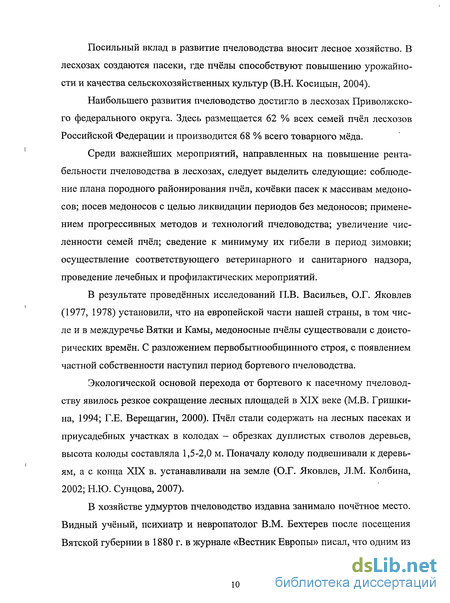 Посильный вклад в развитие пчеловодства вносит лесное хозяйство. В лесхозах создаются пасеки, где пчёлы способствуют повышению урожайности и качества сельскохозяйственных культур (В.Н. Косицын, 2004).

Наибольшего развития пчеловодство достигло в лесхозах Приволжского федерального округа. Здесь размещается 62 % всех семей пчёл лесхозов Российской Федерации и производится 68 % всего товарного мёда.

Среди важнейших мероприятий, направленных на повышение рентабельности пчеловодства в лесхозах, следует выделить следующие: соблюдение плана породного районирования пчёл, кочёвки пасек к массивам медоносов; посев медоносов с целью ликвидации периодов без медоносов; применением прогрессивных методов и технологий пчеловодства; увеличение численности семей пчёл; сведение к минимуму их гибели в период зимовки; осуществление соответствующего ветеринарного и санитарного надзора, проведение лечебных и профилактических мероприятий.

В результате проведённых исследований П.В. Васильев, О.Г. Яковлев (1977, 1978) установили, что на европейской части нашей страны, в том числе и в междуречье Вятки и Камы, медоносные пчёлы существовали с доисторических времён. С разложением первобытнообщинного строя, с появлением частной собственности наступил период бортевого пчеловодства.

Экологической основой перехода от бортевого к пасечному пчеловодству явилось резкое сокращение лесных площадей в XIX веке (М.В. Гришкина, 1994; Г.Е. Верещагин, 2000). Пчёл стали содержать на лесных пасеках и приусадебных участках в колодах – обрезках дуплистых стволов деревьев, высота колоды составляла 1,5-2,0 м. Поначалу колоду подвешивали к деревьям, а с конца XIX в. устанавливали на земле (О.Г. Яковлев, Л.М. Колбина, 2002; Н.Ю. Сунцова, 2007).

В хозяйстве удмуртов пчеловодство издавна занимало почётное место. Видный учёный, психиатр и невропатолог В.М. Бехтерев после посещения Вятской губернии в 1880 г. в журнале «Вестник Европы» писал, что одним из

10

dsLib.net
библиотека диссертаций